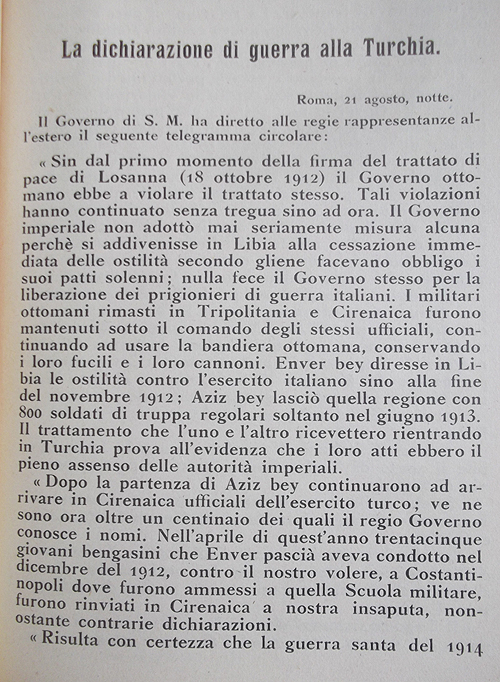 La dichiarazione di guerra alla Turchia.

Roma, 21 agosto, notte.

Il Governo di S. M. ha diretto alle regie rappresentanze all'estero il seguente telegramma circolare:

« Sin dal primo momento della firma del trattato di pace di Losanna (18 ottobre 1912) il Governo ottomano ebbe a violare il trattato stesso. Tali violazioni hanno continuato senza tregua sino ad ora. Il Governo imperiale non adottò mai seriamente misura alcuna perchè si addivenisse in Libia alla cessazione immediata delle ostilità secondo gliene facevano obbligo i suoi patti solenni; nulla fece il Governo stesso per la liberazione dei prigionieri di guerra italiani. I militari ottomani rimasti in Tripolitania e Cirenaica furono mantenuti sotto il comando degli stessi ufficiali, continuando ad usare la bandiera ottomana, conservando i loro fucili e i loro cannoni. Enver bey diresse in Libia le ostilità contro l'esercito italiano sino alla fine del novembre 1912; Aziz bey lasciò quella regione con 800 soldati di truppa regolari soltanto nel giugno 1913. Il trattamento che l'uno e l'altro ricevettero rientrando in Turchia prova all'evidenza che i loro atti ebbero il pieno assenso delle autorità imperiali.

« Dopo la partenza di Aziz bey continuarono ad arrivare in Cirenaica ufficiali dell'esercito turco; ve ne sono ora oltre un centinaio dei quali il regio Governo conosce i nomi. Nell'aprile di quest'anno trentacinque giovani bengasini che Enver pascià aveva condotto nel dicembre del 1912, contro il nostro volere, a Costantinopoli dove furono ammessi a quella Scuola militare, furono rinviati in Cirenaica a nostra insaputa, nonostante contrarie dichiarazioni.

« Risulta con certezza che la guerra santa del 1914